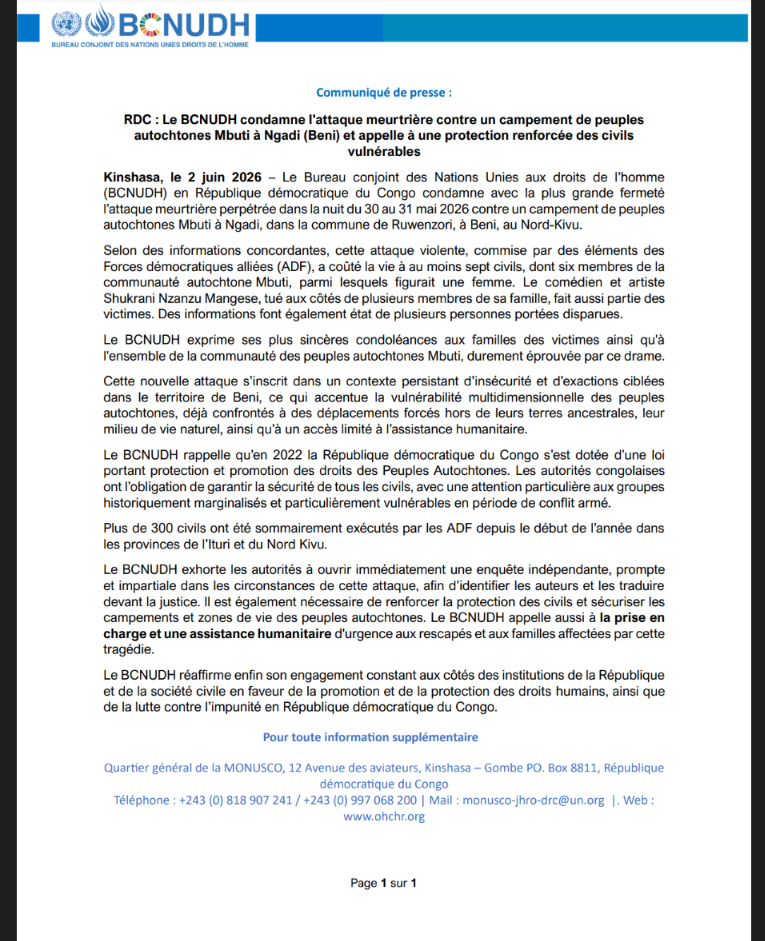 BCNUDH
BUREAU CONJOINT DES NATIONS UNIES DROITS DE L'HOMME

Communiqué de presse :

RDC : Le BCNUDH condamne l'attaque meurtrière contre un campement de peuples autochtones Mbuti à Ngadi (Beni) et appelle à une protection renforcée des civils vulnérables

Kinshasa, le 2 juin 2026 – Le Bureau conjoint des Nations Unies aux droits de l'homme (BCNUDH) en République démocratique du Congo condamne avec la plus grande fermeté l'attaque meurtrière perpétrée dans la nuit du 30 au 31 mai 2026 contre un campement de peuples autochtones Mbuti à Ngadi, dans la commune de Ruwenzori, à Beni, au Nord-Kivu.

Selon des informations concordantes, cette attaque violente, commise par des éléments des Forces démocratiques alliées (ADF), a coûté la vie à au moins sept civils, dont six membres de la communauté autochtone Mbuti, parmi lesquels figurait une femme. Le comédien et artiste Shukrani Nzanzu Mangese, tué aux côtés de plusieurs membres de sa famille, fait aussi partie des victimes. Des informations font également état de plusieurs personnes portées disparues.

Le BCNUDH exprime ses plus sincères condoléances aux familles des victimes ainsi qu'à l'ensemble de la communauté des peuples autochtones Mbuti, durement éprouvée par ce drame.

Cette nouvelle attaque s'inscrit dans un contexte persistant d'insécurité et d'exactions ciblées dans le territoire de Beni, ce qui accentue la vulnérabilité multidimensionnelle des peuples autochtones, déjà confrontés à des déplacements forcés hors de leurs terres ancestrales, leur milieu de vie naturel, ainsi qu'à un accès limité à l'assistance humanitaire.

Le BCNUDH rappelle qu'en 2022 la République démocratique du Congo s'est dotée d'une loi portant protection et promotion des droits des Peuples Autochtones. Les autorités congolaises ont l'obligation de garantir la sécurité de tous les civils, avec une attention particulière aux groupes historiquement marginalisés et particulièrement vulnérables en période de conflit armé.

Plus de 300 civils ont été sommairement exécutés par les ADF depuis le début de l'année dans les provinces de l'Ituri et du Nord Kivu.

Le BCNUDH exhorte les autorités à ouvrir immédiatement une enquête indépendante, prompte et impartiale dans les circonstances de cette attaque, afin d'identifier les auteurs et les traduire devant la justice. Il est également nécessaire de renforcer la protection des civils et sécuriser les campements et zones de vie des peuples autochtones. Le BCNUDH appelle aussi à la prise en charge et une assistance humanitaire d'urgence aux rescapés et aux familles affectées par cette tragédie.

Le BCNUDH réaffirme enfin son engagement constant aux côtés des institutions de la République et de la société civile en faveur de la promotion et de la protection des droits humains, ainsi que de la lutte contre l'impunité en République démocratique du Congo.

Pour toute information supplémentaire

Quartier général de la MONUSCO, 12 Avenue des aviateurs, Kinshasa – Gombe PO. Box 8811, République démocratique du Congo
Téléphone : +243 (0) 818 907 241 / +243 (0) 997 068 200 | Mail : monusco-jhro-drc@un.org |. Web : www.ohchr.org

Page 1 sur 1